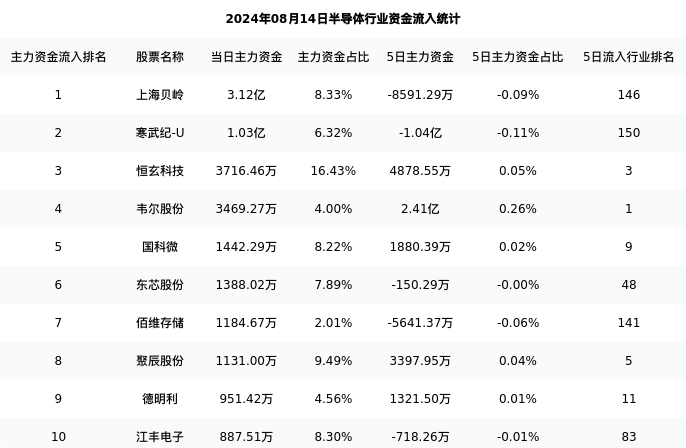 2024年08月14日半导体行业资金流入统计

| 主力资金流入排名 | 股票名称 | 当日主力资金 | 主力资金占比 | 5日主力资金 | 5日主力资金占比 | 5日流入行业排名 |
|---|---|---|---|---|---|---|
| 1 | 上海贝岭 | 3.12亿 | 8.33% | -8591.29万 | -0.09% | 146 |
| 2 | 寒武纪-U | 1.03亿 | 6.32% | -1.04亿 | -0.11% | 150 |
| 3 | 恒玄科技 | 3716.46万 | 16.43% | 4878.55万 | 0.05% | 3 |
| 4 | 韦尔股份 | 3469.27万 | 4.00% | 2.41亿 | 0.26% | 1 |
| 5 | 国科微 | 1442.29万 | 8.22% | 1880.39万 | 0.02% | 9 |
| 6 | 东芯股份 | 1388.02万 | 7.89% | -150.29万 | -0.00% | 48 |
| 7 | 佰维存储 | 1184.67万 | 2.01% | -5641.37万 | -0.06% | 141 |
| 8 | 聚辰股份 | 1131.00万 | 9.49% | 3397.95万 | 0.04% | 5 |
| 9 | 德明利 | 951.42万 | 4.56% | 1321.50万 | 0.01% | 11 |
| 10 | 江丰电子 | 887.51万 | 8.30% | -718.26万 | -0.01% | 83 |